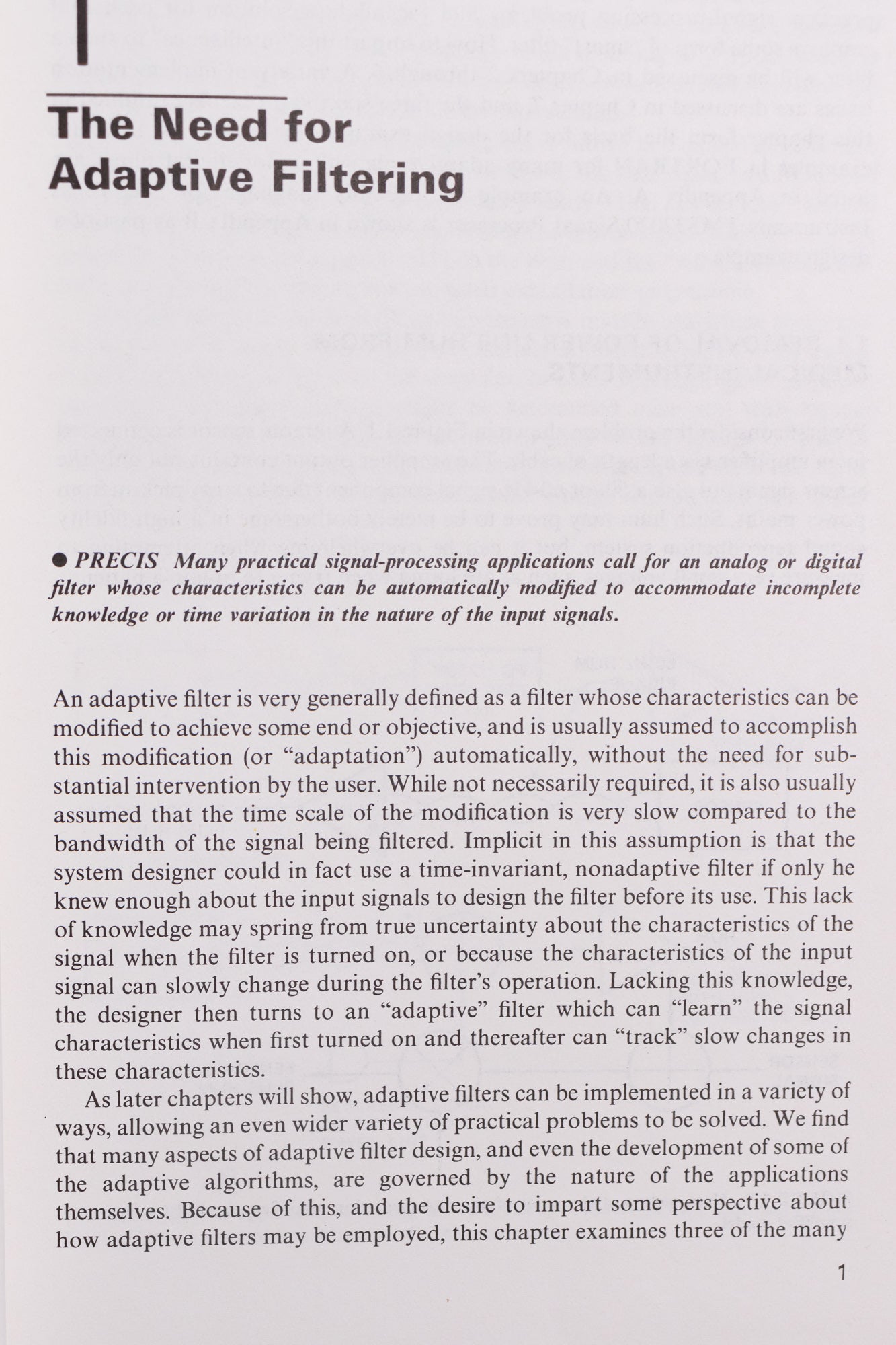 1

The Need for Adaptive Filtering

● PRECIS Many practical signal-processing applications call for an analog or digital filter whose characteristics can be automatically modified to accommodate incomplete knowledge or time variation in the nature of the input signals.

An adaptive filter is very generally defined as a filter whose characteristics can be modified to achieve some end or objective, and is usually assumed to accomplish this modification (or "adaptation") automatically, without the need for substantial intervention by the user. While not necessarily required, it is also usually assumed that the time scale of the modification is very slow compared to the bandwidth of the signal being filtered. Implicit in this assumption is that the system designer could in fact use a time-invariant, nonadaptive filter if only he knew enough about the input signals to design the filter before its use. This lack of knowledge may spring from true uncertainty about the characteristics of the signal when the filter is turned on, or because the characteristics of the input signal can slowly change during the filter's operation. Lacking this knowledge, the designer then turns to an "adaptive" filter which can "learn" the signal characteristics when first turned on and thereafter can "track" slow changes in these characteristics.

As later chapters will show, adaptive filters can be implemented in a variety of ways, allowing an even wider variety of practical problems to be solved. We find that many aspects of adaptive filter design, and even the development of some of the adaptive algorithms, are governed by the nature of the applications themselves. Because of this, and the desire to impart some perspective about how adaptive filters may be employed, this chapter examines three of the many

1